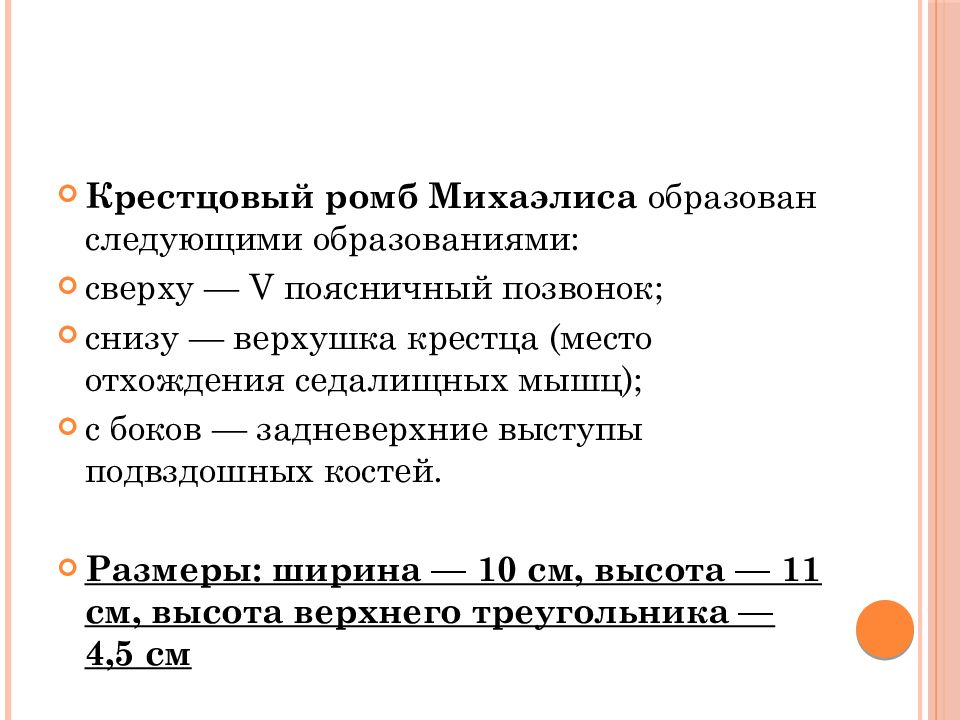 Крестцовый ромб Михаэлиса образован следующими образованиями:

сверху — V поясничный позвонок;

снизу — верхушка крестца (место отхождения седалищных мышц);

с боков — задневерхние выступы подвздошных костей.

Размеры: ширина — 10 см, высота — 11 см, высота верхнего треугольника — 4,5 см